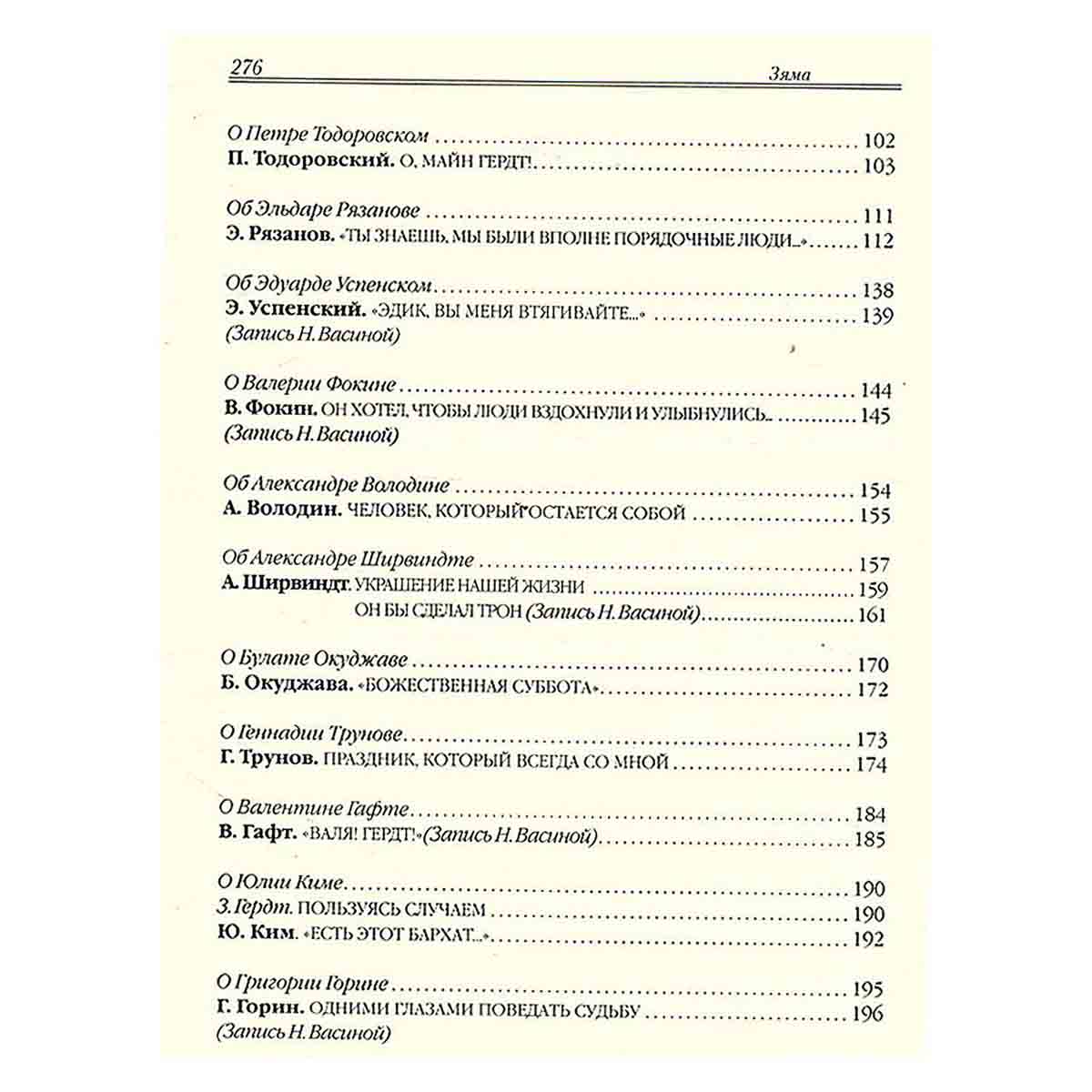 276 Зяма

О Петре Тодоровском 102
П. Тодоровский. О, МАЙН ГЕРДТ! 103

Об Эльдаре Рязанове 111
Э. Рязанов. «ТЫ ЗНАЕШЬ, МЫ БЫЛИ ВПОЛНЕ ПОРЯДОЧНЫЕ ЛЮДИ...» 112

Об Эдуарде Успенском 138
Э. Успенский. «ЭДИК, ВЫ МЕНЯ ВТЯГИВАЙТЕ...» 139
(Запись Н. Васиной)

О Валерии Фокине 144
В. Фокин. ОН ХОТЕЛ, ЧТОБЫ ЛЮДИ ВЗДОХНУЛИ И УЛЫБНУЛИСЬ... 145
(Запись Н. Васиной)

Об Александре Володине 154
А. Володин. ЧЕЛОВЕК, КОТОРЫЙ ОСТАЕТСЯ СОБОЙ 155

Об Александре Ширвиндте 157
А. Ширвиндт. УКРАШЕНИЕ НАШЕЙ ЖИЗНИ 159
ОН БЫ СДЕЛАЛ ТРОН (Запись Н. Васиной) 161

О Булате Окуджаве 170
Б. Окуджава. «БОЖЕСТВЕННАЯ СУББОТА» 172

О Геннадии Трунове 173
Г. Трунов. ПРАЗДНИК, КОТОРЫЙ ВСЕГДА СО МНОЙ 174

О Валентине Гафте 184
В. Гафт. «ВАЛЯ! ГЕРДТ!» (Запись Н. Васиной) 185

О Юлии Киме 190
З. Гердт. ПОЛЬЗУЯСЬ СЛУЧАЕМ 190
Ю. Ким. «ЕСТЬ ЭТОТ БАРХАТ...» 192

О Григории Горине 195
Г. Горин. ОДНИМИ ГЛАЗАМИ ПОВЕДАТЬ СУДЬБУ 196
(Запись Н. Васиной)